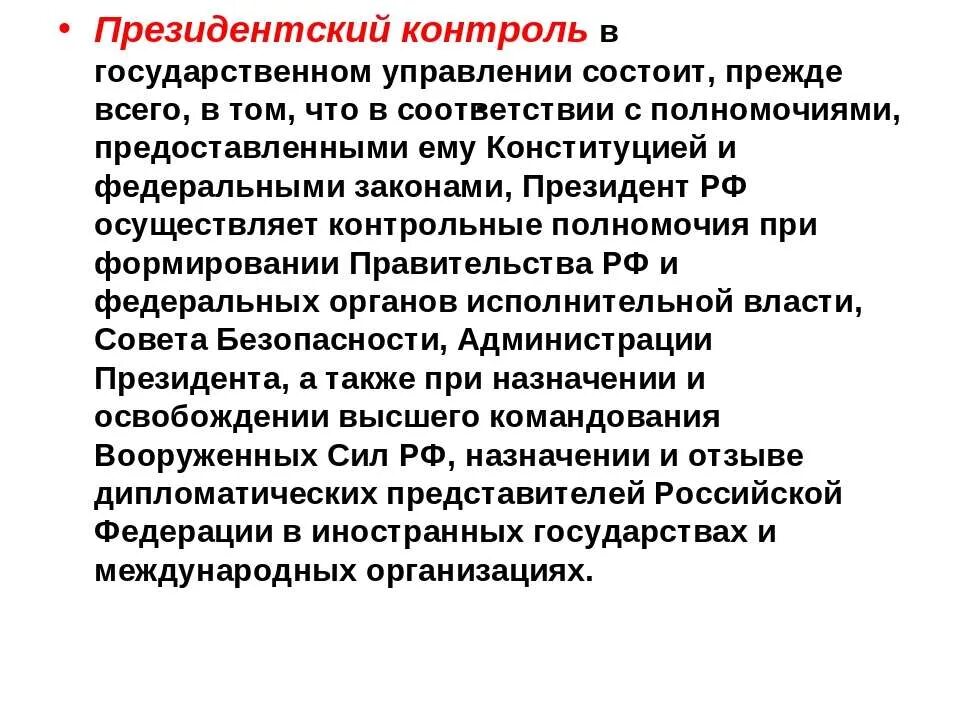 • Президентский контроль в государственном управлении состоит, прежде всего, в том, что в соответствии с полномочиями, предоставленными ему Конституцией и федеральными законами, Президент РФ осуществляет контрольные полномочия при формировании Правительства РФ и федеральных органов исполнительной власти, Совета Безопасности, Администрации Президента, а также при назначении и освобождении высшего командования Вооруженных Сил РФ, назначении и отзыве дипломатических представителей Российской Федерации в иностранных государствах и международных организациях.